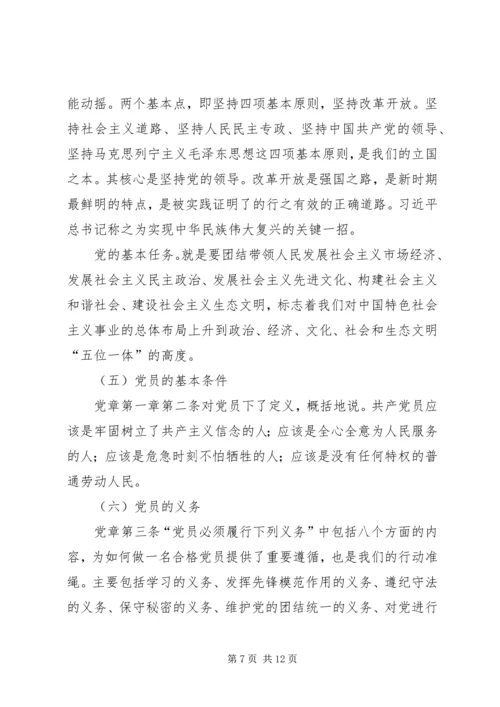 能动摇。两个基本点，即坚持四项基本原则，坚持改革开放。坚持社会主义道路、坚持人民民主专政、坚持中国共产党的领导、坚持马克思列宁主义毛泽东思想这四项基本原则，是我们的立国之本。其核心是坚持党的领导。改革开放是强国之路，是新时期最鲜明的特点，是被实践证明了的行之有效的正确道路。习近平总书记称之为实现中华民族伟大复兴的关键一招。

党的基本任务。就是要团结带领人民发展社会主义市场经济、发展社会主义民主政治、发展社会主义先进文化、构建社会主义和谐社会、建设社会主义生态文明，标志着我们对中国特色社会主义事业的总体布局上升到政治、经济、文化、社会和生态文明“五位一体”的高度。

（五）党员的基本条件

党章第一章第二条对党员下了定义，概括地说。共产党员应该是牢固树立了共产主义信念的人；应该是全心全意为人民服务的人；应该是危急时刻不怕牺牲的人；应该是没有任何特权的普通劳动人民。

（六）党员的义务

党章第三条“党员必须履行下列义务”中包括八个方面的内容，为如何做一名合格党员提供了重要遵循，也是我们的行动准绳。主要包括学习的义务、发挥先锋模范作用的义务、遵纪守法的义务、保守秘密的义务、维护党的团结统一的义务、对党进行

第 7 页 共 12 页